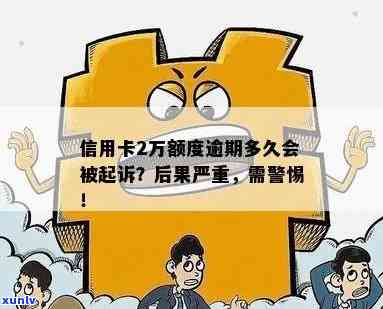 信用卡2万额度逾期多久会被起诉？后果严重，需警惕！

xunlv